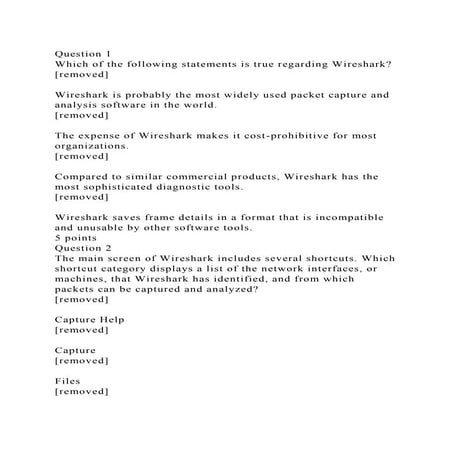 Question 1
Which of the following statements is true regarding Wireshark?
[removed]

Wireshark is probably the most widely used packet capture and analysis software in the world.
[removed]

The expense of Wireshark makes it cost-prohibitive for most organizations.
[removed]

Compared to similar commercial products, Wireshark has the most sophisticated diagnostic tools.
[removed]

Wireshark saves frame details in a format that is incompatible and unusable by other software tools.
5 points
Question 2
The main screen of Wireshark includes several shortcuts. Which shortcut category displays a list of the network interfaces, or machines, that Wireshark has identified, and from which packets can be captured and analyzed?
[removed]

Capture Help
[removed]

Capture
[removed]

Files
[removed]